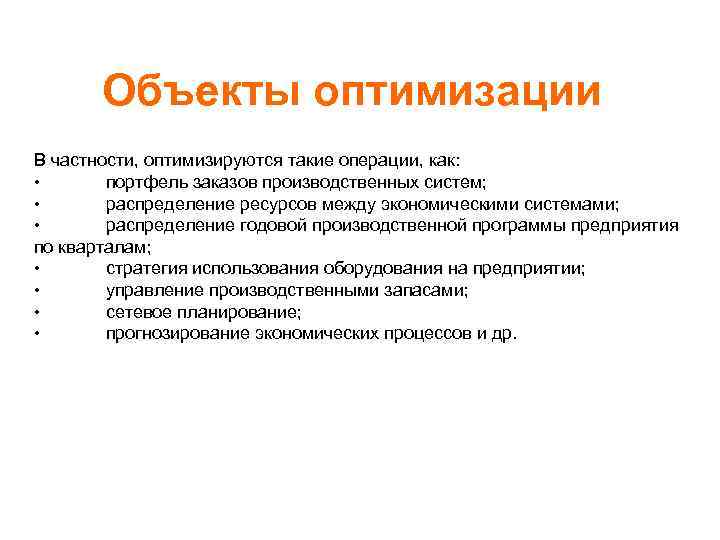 Объекты оптимизации

В частности, оптимизируются такие операции, как:
• портфель заказов производственных систем;
• распределение ресурсов между экономическими системами;
• распределение годовой производственной программы предприятия по кварталам;
• стратегия использования оборудования на предприятии;
• управление производственными запасами;
• сетевое планирование;
• прогнозирование экономических процессов и др.